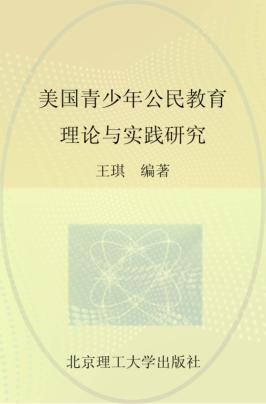 美国青少年公民教育
理论与实践研究

王琪 编著

北京理工大学出版社